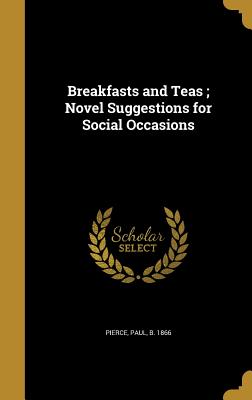 Breakfasts and Teas ; Novel Suggestions for Social Occasions

Scholar SELECT

PIERCE, PAUL, B. 1866